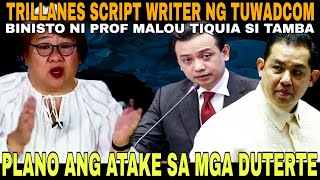 TRILLANES SCRIPT WRITER NG TUWADCOM
BINISTO NI PROF MALOU TIQUIA SI TAMBA

PLANO ANG ATAKE SA MGA DUTERTE